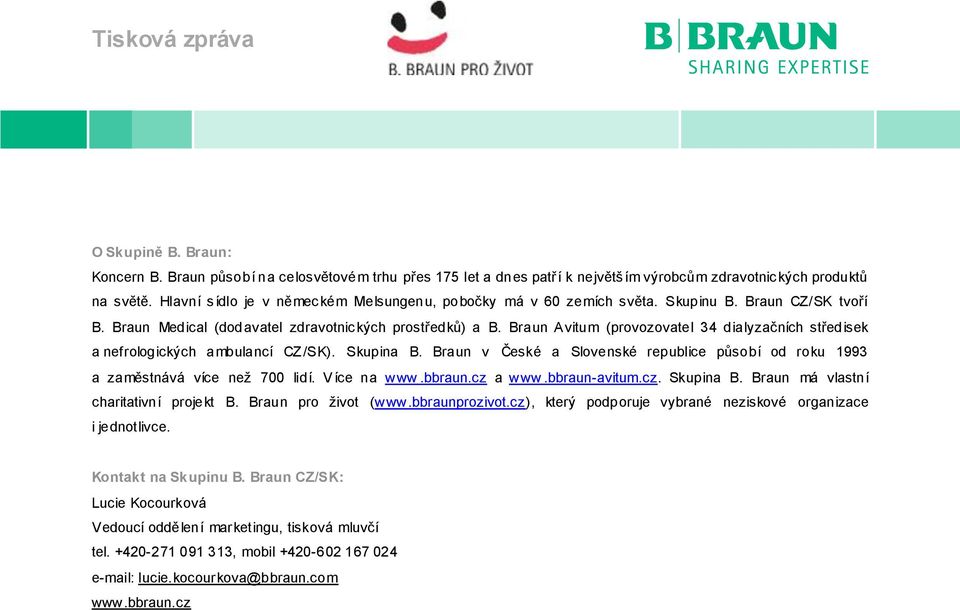 Tisková zpráva

B. BRAUN PRO ŽIVOT

B|BRAUN
SHARING EXPERTISE

O Skupině B. Braun:

Koncern B. Braun působí na celosvětovém trhu přes 175 let a dnes patří k největším výrobcům zdravotnických produktů na světě. Hlavní sídlo je v německém Melsungenu, pobočky má v 60 zemích světa. Skupinu B. Braun CZ/SK tvoří B. Braun Medical (dodavatel zdravotnických prostředků) a B. Braun Avitum (provozovatel 34 dialyzačních středisek a nefrologických ambulancí CZ/SK). Skupina B. Braun v České a Slovenské republice působí od roku 1993 a zaměstnává více než 700 lidí. Více na www.bbraun.cz a www.bbraun-avitum.cz. Skupina B. Braun má vlastní charitativní projekt B. Braun pro život (www.bbraunprozivot.cz), který podporuje vybrané neziskové organizace i jednotlivce.

Kontakt na Skupinu B. Braun CZ/SK:
Lucie Kocourková
Vedoucí oddělení marketingu, tisková mluvčí
tel. +420-271 091 313, mobil +420-602 167 024
e-mail: lucie.kocourkova@bbraun.com
www.bbraun.cz